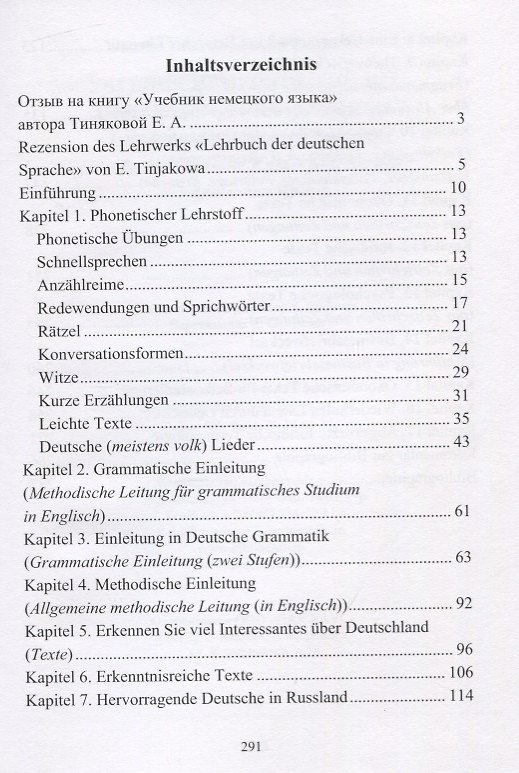 Inhaltsverzeichnis

Отзыв на книгу «Учебник немецкого языка» автора Тиняковой Е. А. 3

Rezension des Lehrwerks «Lehrbuch der deutschen Sprache» von E. Tinjakowa 5

Einführung 10

Kapitel 1. Phonetischer Lehrstoff 13

Phonetische Übungen 13

Schnellsprechen 13

Anzählreime 15

Redewendungen und Sprichwörter 17

Rätzel 21

Konversationsformen 24

Witze 29

Kurze Erzählungen 31

Leichte Texte 35

Deutsche (meistens volk) Lieder 43

Kapitel 2. Grammatische Einleitung (Methodische Leitung für grammatisches Studium in Englisch) 61

Kapitel 3. Einleitung in Deutsche Grammatik (Grammatische Einleitung (zwei Stufen)) 63

Kapitel 4. Methodische Einleitung (Allgemeine methodische Leitung (in Englisch)) 92

Kapitel 5. Erkennen Sie viel Interessantes über Deutschland (Texte) 96

Kapitel 6. Erkenntnisreiche Texte 106

Kapitel 7. Hervorragende Deutsche in Russland 114

291